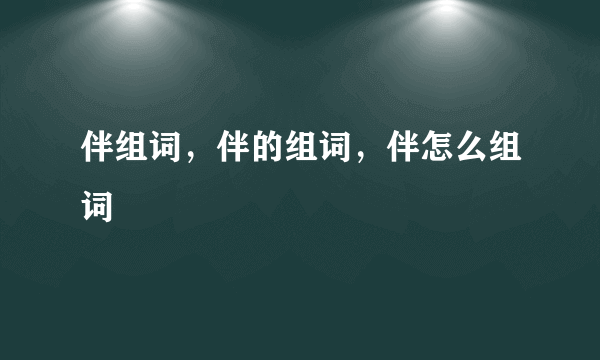 伴组词，伴的组词，伴怎么组词